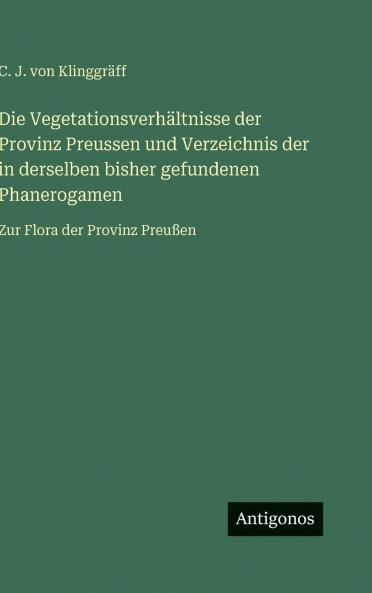 C. J. von Klinggräff

Die Vegetationsverhältnisse der Provinz Preussen und Verzeichnis der in derselben bisher gefundenen Phanerogamen

Zur Flora der Provinz Preußen

Antigonos